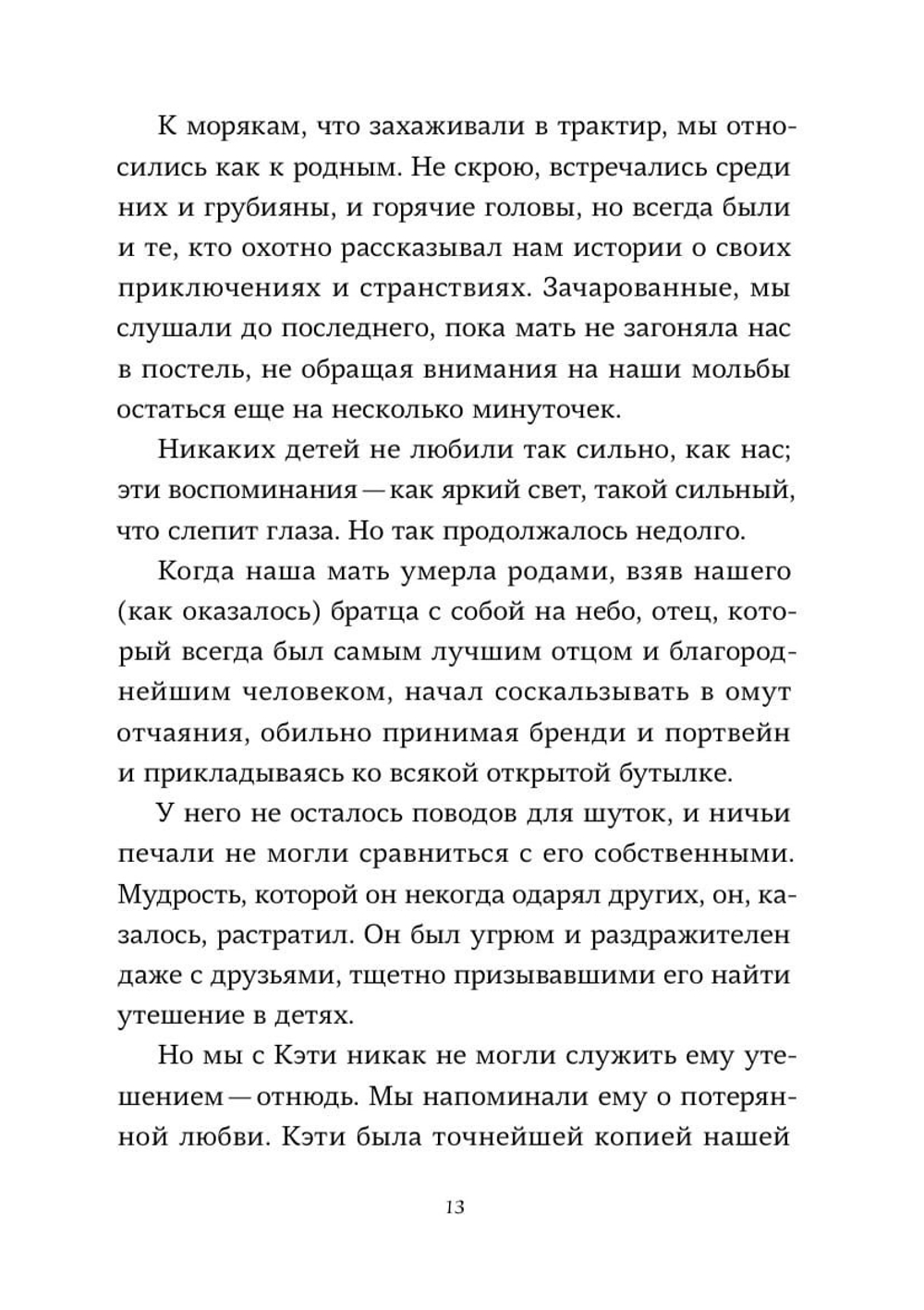 К морякам, что захаживали в трактир, мы относились как к родным. Не скрою, встречались среди них и грубияны, и горячие головы, но всегда были и те, кто охотно рассказывал нам истории о своих приключениях и странствиях. Зачарованные, мы слушали до последнего, пока мать не загоняла нас в постель, не обращая внимания на наши мольбы остаться еще на несколько минуточек.

Никаких детей не любили так сильно, как нас; эти воспоминания — как яркий свет, такой сильный, что слепит глаза. Но так продолжалось недолго.

Когда наша мать умерла родами, взяв нашего (как оказалось) братца с собой на небо, отец, который всегда был самым лучшим отцом и благороднейшим человеком, начал соскальзывать в омут отчаяния, обильно принимая бренди и портвейн и прикладываясь ко всякой открытой бутылке.

У него не осталось поводов для шуток, и ничьи печали не могли сравниться с его собственными. Мудрость, которой он некогда одарял других, он, казалось, растратил. Он был угрюм и раздражителен даже с друзьями, тщетно призывавшими его найти утешение в детях.

Но мы с Кэти никак не могли служить ему утешением — отнюдь. Мы напоминали ему о потерянной любви. Кэти была точнейшей копией нашей

13